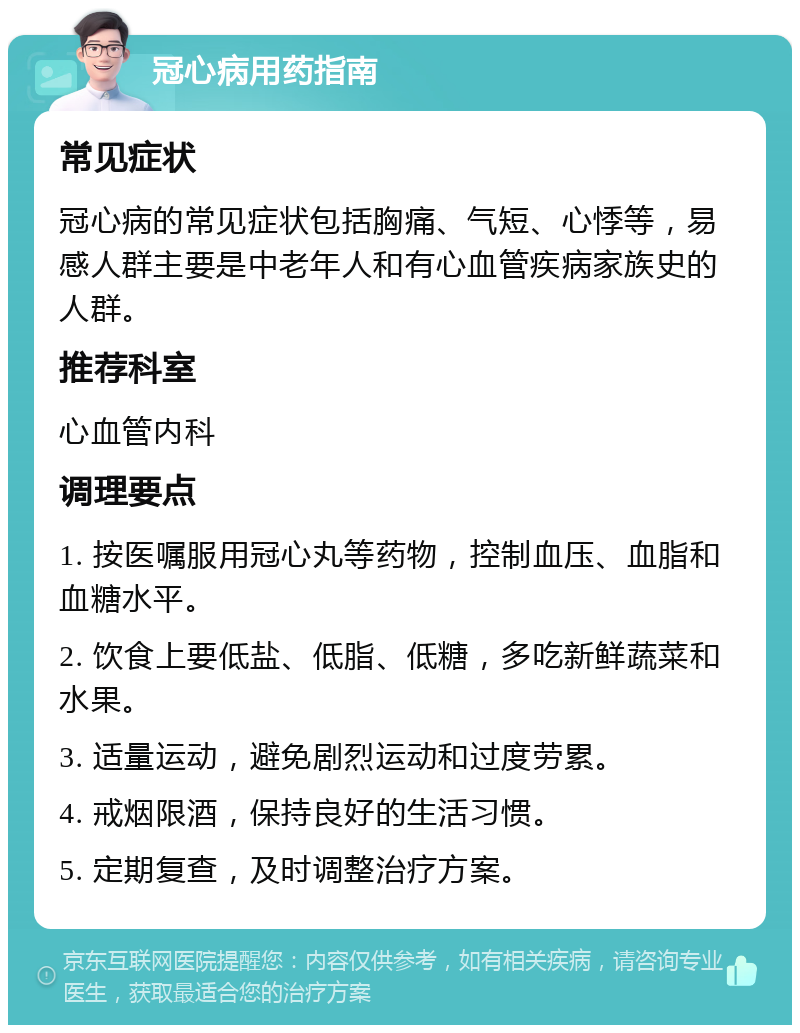 冠心病用药指南

常见症状

冠心病的常见症状包括胸痛、气短、心悸等，易感人群主要是中老年人和有心血管疾病家族史的人群。

推荐科室

心血管内科

调理要点

1. 按医嘱服用冠心丸等药物，控制血压、血脂和血糖水平。

2. 饮食上要低盐、低脂、低糖，多吃新鲜蔬菜和水果。

3. 适量运动，避免剧烈运动和过度劳累。

4. 戒烟限酒，保持良好的生活习惯。

5. 定期复查，及时调整治疗方案。

京东互联网医院提醒您：内容仅供参考，如有相关疾病，请咨询专业医生，获取最适合您的治疗方案